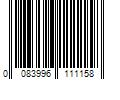 0 083996 111158